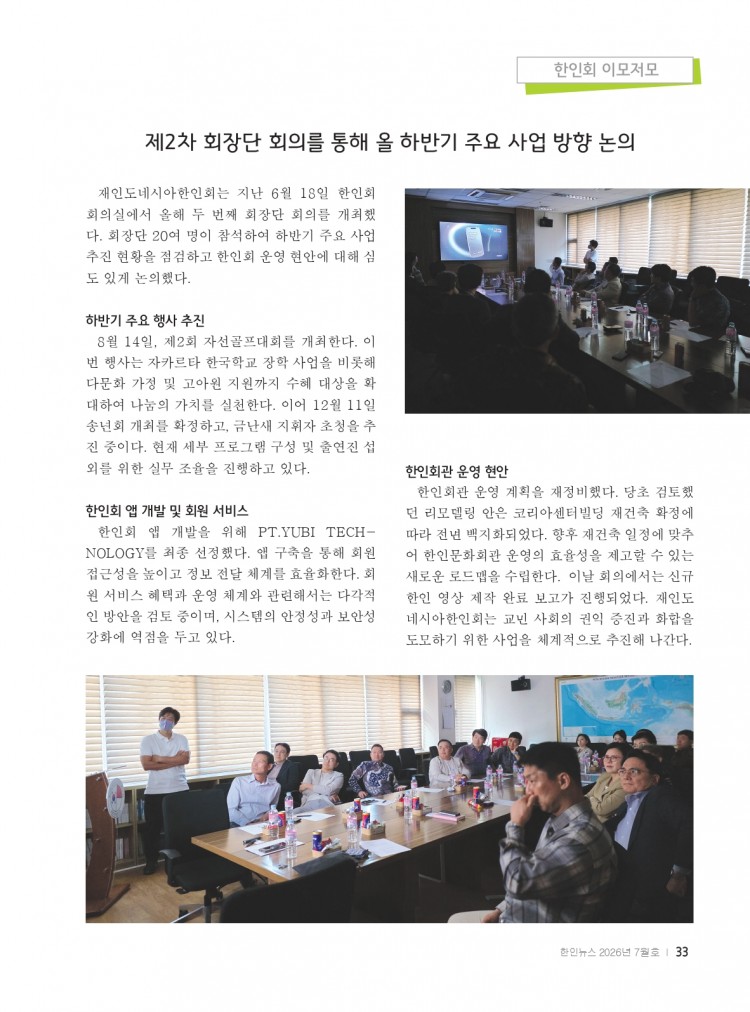 한인회 이모저모

제2차 회장단 회의를 통해 올 하반기 주요 사업 방향 논의

재인도네시아한인회는 지난 6월 18일 한인회 회의실에서 올해 두 번째 회장단 회의를 개최했다. 회장단 20여 명이 참석하여 하반기 주요 사업 추진 현황을 점검하고 한인회 운영 현안에 대해 심도 있게 논의했다.

하반기 주요 행사 추진

8월 14일, 제2회 자선골프대회를 개최한다. 이번 행사는 자카르타 한국학교 장학 사업을 비롯해 다문화 가정 및 고아원 지원까지 수혜 대상을 확대하여 나눔의 가치를 실천한다. 이어 12월 11일 송년회 개최를 확정하고, 금난새 지휘자 초청을 추진 중이다. 현재 세부 프로그램 구성 및 출연진 섭외를 위한 실무 조율을 진행하고 있다.

한인회 앱 개발 및 회원 서비스

한인회 앱 개발을 위해 PT.YUBI TECHNOLOGY를 최종 선정했다. 앱 구축을 통해 회원 접근성을 높이고 정보 전달 체계를 효율화한다. 회원 서비스 혜택과 운영 체계와 관련해서는 다각적인 방안을 검토 중이며, 시스템의 안정성과 보안성 강화에 역점을 두고 있다.

한인회관 운영 현안

한인회관 운영 계획을 재정비했다. 당초 검토했던 리모델링 안은 코리아센터빌딩 재건축 확정에 따라 전면 백지화되었다. 향후 재건축 일정에 맞추어 한인문화회관 운영의 효율성을 제고할 수 있는 새로운 로드맵을 수립한다. 이날 회의에서는 신규 한인 영상 제작 완료 보고가 진행되었다. 재인도네시아한인회는 교민 사회의 권익 증진과 화합을 도모하기 위한 사업을 체계적으로 추진해 나간다.

한인뉴스 2026년 7월호 | 33